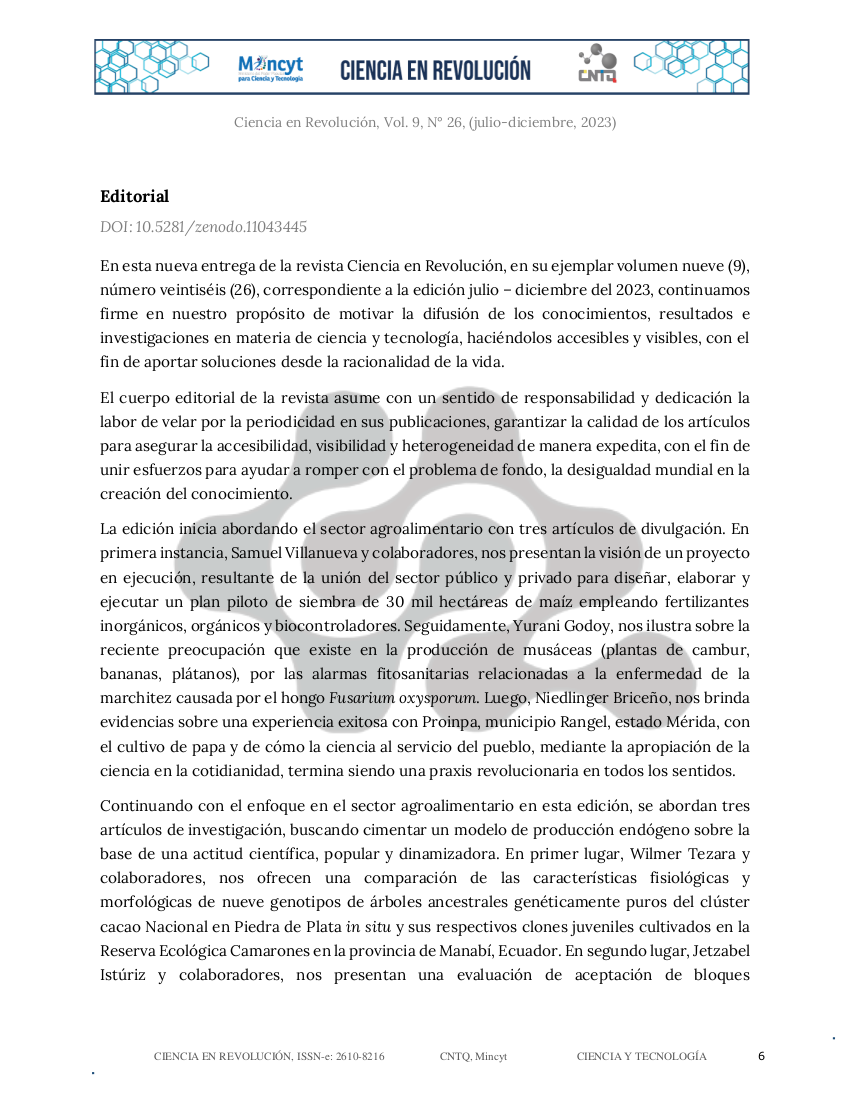 Mincyt para Ciencia y Tecnología CIENCIA EN REVOLUCIÓN CNTQ

Ciencia en Revolución, Vol. 9, N° 26, (julio-diciembre, 2023)

Editorial

DOI: 10.5281/zenodo.11043445

En esta nueva entrega de la revista Ciencia en Revolución, en su ejemplar volumen nueve (9), número veintiséis (26), correspondiente a la edición julio – diciembre del 2023, continuamos firme en nuestro propósito de motivar la difusión de los conocimientos, resultados e investigaciones en materia de ciencia y tecnología, haciéndolos accesibles y visibles, con el fin de aportar soluciones desde la racionalidad de la vida.

El cuerpo editorial de la revista asume con un sentido de responsabilidad y dedicación la labor de velar por la periodicidad en sus publicaciones, garantizar la calidad de los artículos para asegurar la accesibilidad, visibilidad y heterogeneidad de manera expedita, con el fin de unir esfuerzos para ayudar a romper con el problema de fondo, la desigualdad mundial en la creación del conocimiento.

La edición inicia abordando el sector agroalimentario con tres artículos de divulgación. En primera instancia, Samuel Villanueva y colaboradores, nos presentan la visión de un proyecto en ejecución, resultante de la unión del sector público y privado para diseñar, elaborar y ejecutar un plan piloto de siembra de 30 mil hectáreas de maíz empleando fertilizantes inorgánicos, orgánicos y biocontroladores. Seguidamente, Yurani Godoy, nos ilustra sobre la reciente preocupación que existe en la producción de musáceas (plantas de cambur, bananas, plátanos), por las alarmas fitosanitarias relacionadas a la enfermedad de la marchitez causada por el hongo Fusarium oxysporum. Luego, Niedlinger Briceño, nos brinda evidencias sobre una experiencia exitosa con Proinpa, municipio Rangel, estado Mérida, con el cultivo de papa y de cómo la ciencia al servicio del pueblo, mediante la apropiación de la ciencia en la cotidianidad, termina siendo una praxis revolucionaria en todos los sentidos.

Continuando con el enfoque en el sector agroalimentario en esta edición, se abordan tres artículos de investigación, buscando cimentar un modelo de producción endógeno sobre la base de una actitud científica, popular y dinamizadora. En primer lugar, Wilmer Tezara y colaboradores, nos ofrecen una comparación de las características fisiológicas y morfológicas de nueve genotipos de árboles ancestrales genéticamente puros del clúster cacao Nacional en Piedra de Plata in situ y sus respectivos clones juveniles cultivados en la Reserva Ecológica Camarones en la provincia de Manabí, Ecuador. En segundo lugar, Jetzabel Istúriz y colaboradores, nos presentan una evaluación de aceptación de bloques

CIENCIA EN REVOLUCIÓN, ISSN-e: 2610-8216 CNTQ, Mincyt CIENCIA Y TECNOLOGÍA 6